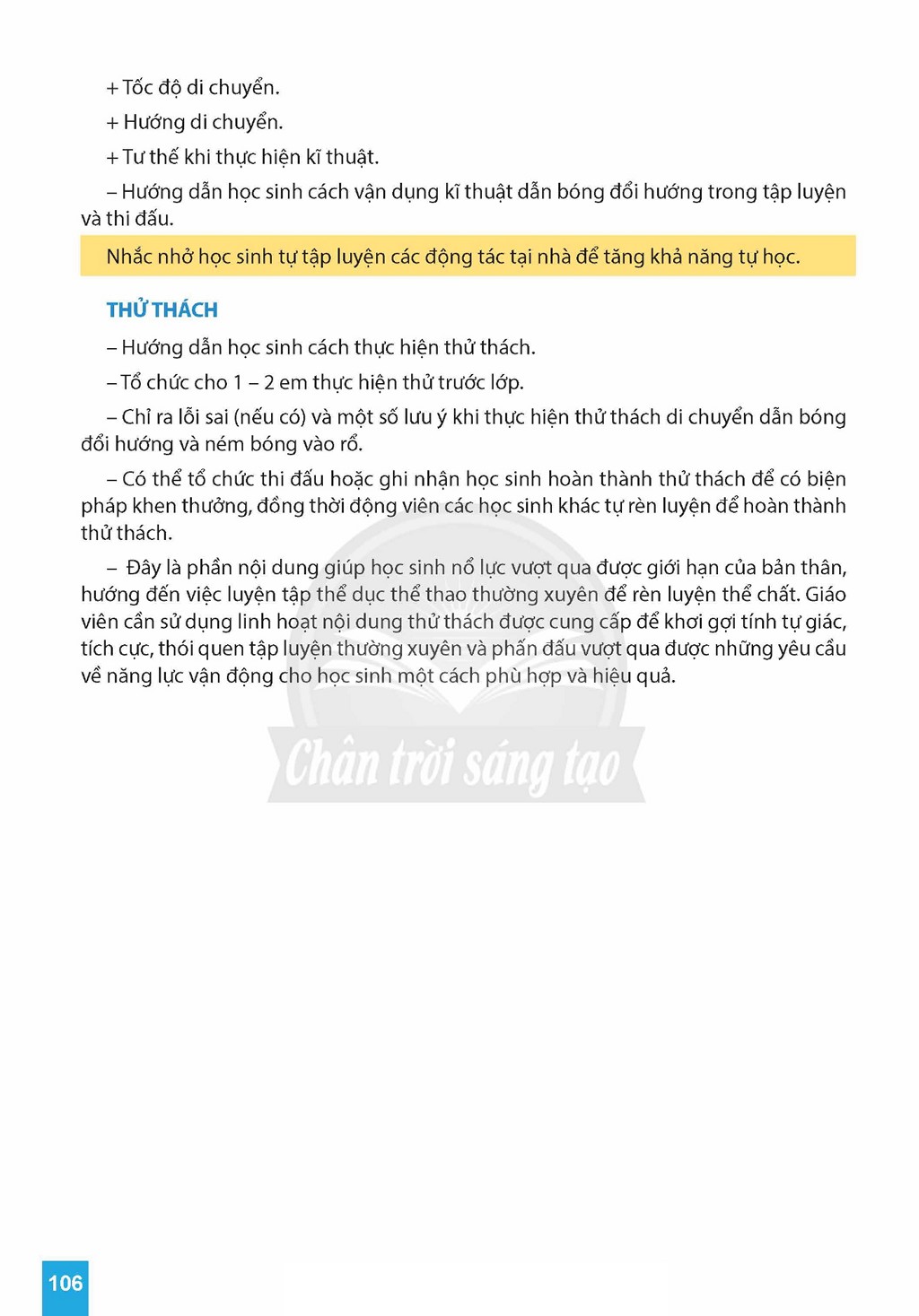 + Tốc độ di chuyển.

+ Hướng di chuyển.

+ Tư thế khi thực hiện kĩ thuật.

– Hướng dẫn học sinh cách vận dụng kĩ thuật dẫn bóng đổi hướng trong tập luyện và thi đấu.

Nhắc nhở học sinh tự tập luyện các động tác tại nhà để tăng khả năng tự học.

THỬ THÁCH

– Hướng dẫn học sinh cách thực hiện thử thách.

– Tổ chức cho 1 – 2 em thực hiện thử trước lớp.

– Chỉ ra lỗi sai (nếu có) và một số lưu ý khi thực hiện thử thách di chuyển dẫn bóng đổi hướng và ném bóng vào rổ.

– Có thể tổ chức thi đấu hoặc ghi nhận học sinh hoàn thành thử thách để có biện pháp khen thưởng, đồng thời động viên các học sinh khác tự rèn luyện để hoàn thành thử thách.

– Đây là phần nội dung giúp học sinh nổ lực vượt qua được giới hạn của bản thân, hướng đến việc luyện tập thể dục thể thao thường xuyên để rèn luyện thể chất. Giáo viên cần sử dụng linh hoạt nội dung thử thách được cung cấp để khơi gợi tính tự giác, tích cực, thói quen tập luyện thường xuyên và phấn đấu vượt qua được những yêu cầu về năng lực vận động cho học sinh một cách phù hợp và hiệu quả.

106

Chân trời sáng tạo